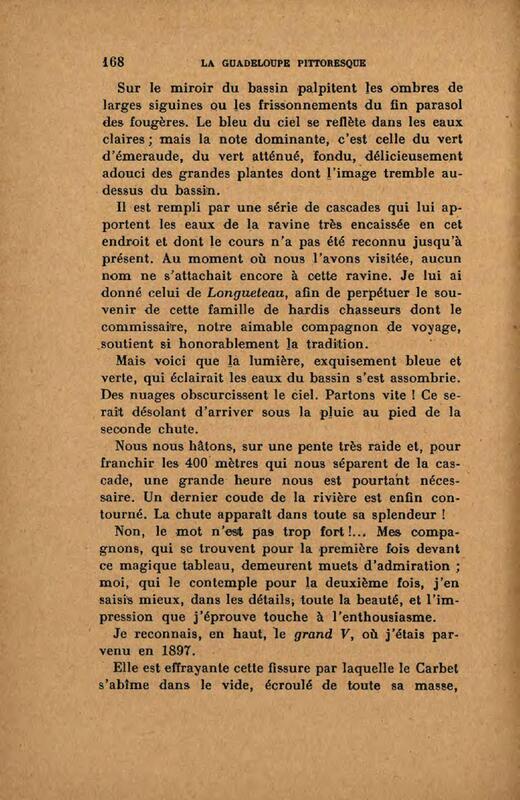 168 LA GUADELOUPE PITTORESQUE

Sur le miroir du bassin palpitent les ombres de larges siguines ou les frissonnements du fin parasol des fougères. Le bleu du ciel se reflète dans les eaux claires ; mais la note dominante, c'est celle du vert d'émeraude, du vert atténué, fondu, délicieusement adouci des grandes plantes dont l'image tremble au-dessus du bassin.

Il est rempli par une série de cascades qui lui apportent les eaux de la ravine très encaissée en cet endroit et dont le cours n'a pas été reconnu jusqu'à présent. Au moment où nous l'avons visitée, aucun nom ne s'attachait encore à cette ravine. Je lui ai donné celui de Longueteau, afin de perpétuer le souvenir de cette famille de hardis chasseurs dont le commissaire, notre aimable compagnon de voyage, soutient si honorablement la tradition.

Mais voici que la lumière, exquisement bleue et verte, qui éclairait les eaux du bassin s'est assombrie. Des nuages obscurcissent le ciel. Partons vite ! Ce serait désolant d'arriver sous la pluie au pied de la seconde chute.

Nous nous hâtons, sur une pente très raide et, pour franchir les 400 mètres qui nous séparent de la cascade, une grande heure nous est pourtant nécessaire. Un dernier coude de la rivière est enfin contourné. La chute apparaît dans toute sa splendeur !

Non, le mot n'est pas trop fort !... Mes compagnons, qui se trouvent pour la première fois devant ce magique tableau, demeurent muets d'admiration ; moi, qui le contemple pour la deuxième fois, j'en saisis mieux, dans les détails, toute la beauté, et l'impression que j'éprouve touche à l'enthousiasme.

Je reconnais, en haut, le grand V, où j'étais parvenu en 1897.

Elle est effrayante cette fissure par laquelle le Carbet s'abîme dans le vide, écroulé de toute sa masse,